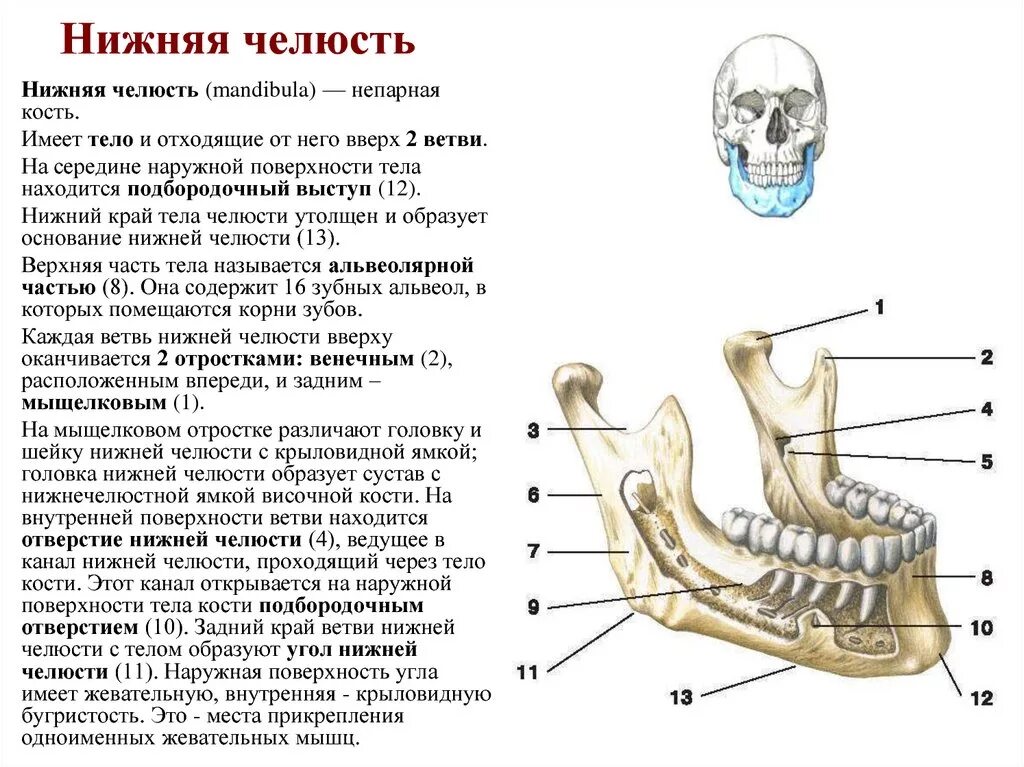 Нижняя челюсть

Нижняя челюсть (mandibula) — непарная кость.

Имеет тело и отходящие от него вверх 2 ветви.

На середине наружной поверхности тела находится подбородочный выступ (12).

Нижний край тела челюсти утолщен и образует основание нижней челюсти (13).

Верхняя часть тела называется альвеолярной частью (8). Она содержит 16 зубных альвеол, в которых помещаются корни зубов.

Каждая ветвь нижней челюсти вверху оканчивается 2 отростками: венечным (2), расположенным впереди, и задним – мыщелковым (1).

На мыщелковом отростке различают головку и шейку нижней челюсти с крыловидной ямкой; головка нижней челюсти образует сустав с нижнечелюстной ямкой височной кости. На внутренней поверхности ветви находится отверстие нижней челюсти (4), ведущее в канал нижней челюсти, проходящий через тело кости. Этот канал открывается на наружной поверхности тела кости подбородочным отверстием (10). Задний край ветви нижней челюсти с телом образуют угол нижней челюсти (11). Наружная поверхность угла имеет жевательную, внутренняя - крыловидную бугристость. Это - места прикрепления одноименных жевательных мышц.

1
2
3
4
5
6
7
8
9
10
11
12
13